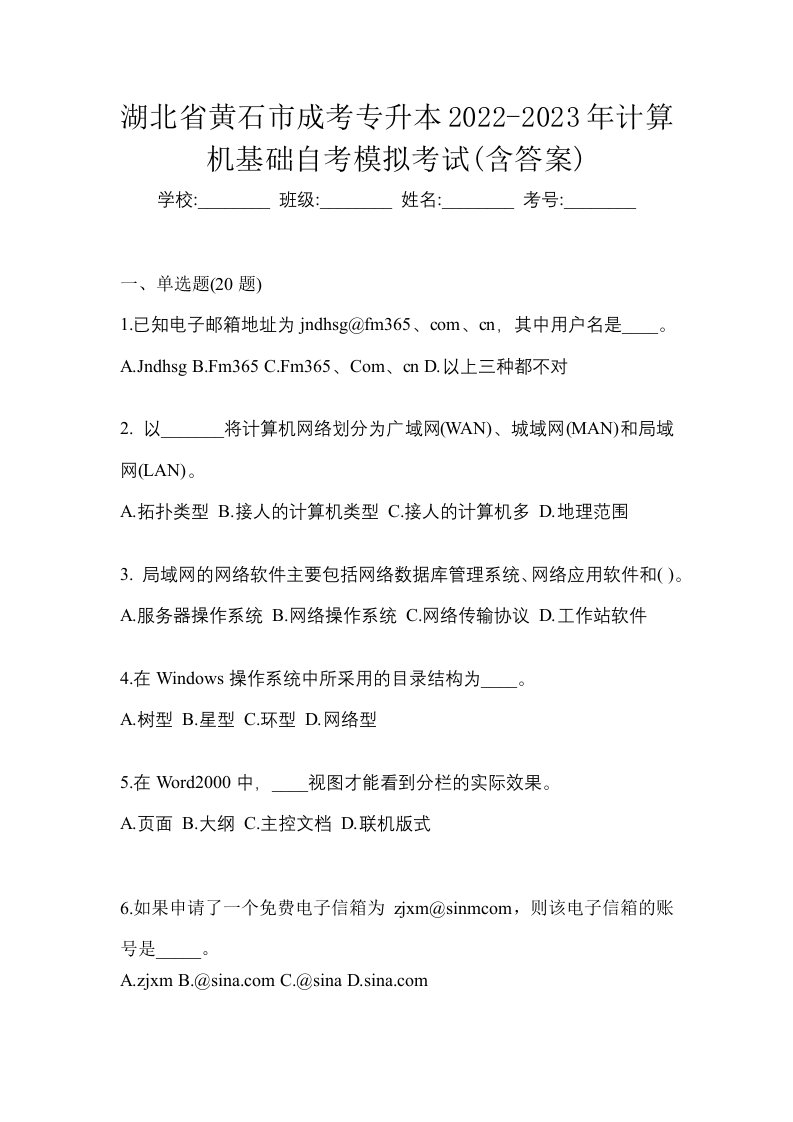 湖北省黄石市成考专升本2022-2023年计算机基础自考模拟考试(含答案)

学校:________ 班级:________ 姓名:________ 考号:________

一、单选题(20 题)

1.已知电子邮箱地址为 jndhsg@fm365、com、cn，其中用户名是____。

A.Jndhsg B.Fm365 C.Fm365、Com、cn D.以上三种都不对

2. 以_______将计算机网络划分为广域网(WAN)、城域网(MAN)和局域网(LAN)。

A.拓扑类型 B.接人的计算机类型 C.接人的计算机多 D.地理范围

3. 局域网的网络软件主要包括网络数据库管理系统、网络应用软件和( )。

A.服务器操作系统 B.网络操作系统 C.网络传输协议 D.工作站软件

4.在 Windows 操作系统中所采用的目录结构为____。

A.树型 B.星型 C.环型 D.网络型

5.在 Word2000 中，____视图才能看到分栏的实际效果。

A.页面 B.大纲 C.主控文档 D.联机版式

6.如果申请了一个免费电子信箱为 zjxm@sinmcom，则该电子信箱的账号是_____。

A.zjxm B.@sina.com C.@sina D.sina.com